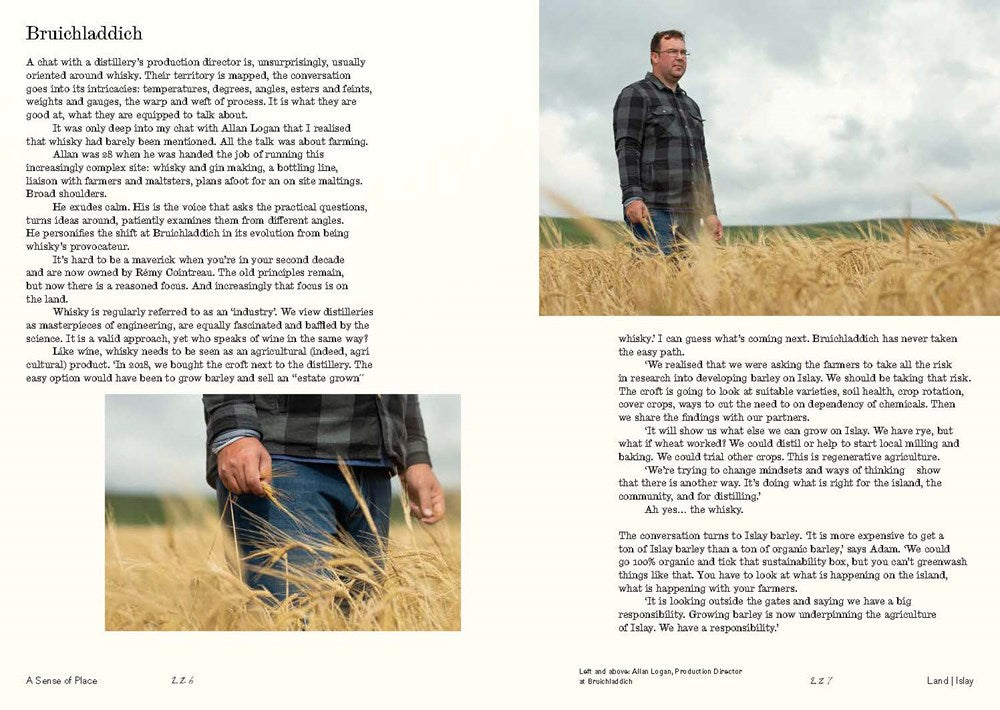 Bruichladdich

A chat with a distillery's production director is, unsurprisingly, usually oriented around whisky. Their territory is mapped, the conversation goes into its intricacies: temperatures, degrees, angles, esters and feints, weights and gauges, the warp and weft of process. It is what they are good at, what they are equipped to talk about.

It was only deep into my chat with Allan Logan that I realised that whisky had barely been mentioned. All the talk was about farming.

Allan was 28 when he was handed the job of running this increasingly complex site: whisky and gin making, a bottling line, liaison with farmers and maltsters, plans afoot for an on site maltings. Broad shoulders.

He exudes calm. His is the voice that asks the practical questions, turns ideas around, patiently examines them from different angles. He personifies the shift at Bruichladdich in its evolution from being whisky's provocateur.

It's hard to be a maverick when you're in your second decade and are now owned by Rémy Cointreau. The old principles remain, but now there is a reasoned focus. And increasingly that focus is on the land.

Whisky is regularly referred to as an 'industry'. We view distilleries as masterpieces of engineering, are equally fascinated and baffled by the science. It is a valid approach, yet who speaks of wine in the same way?

Like wine, whisky needs to be seen as an agricultural (indeed, agri cultural) product. 'In 2018, we bought the croft next to the distillery. The easy option would have been to grow barley and sell an "estate grown"

whisky.' I can guess what's coming next. Bruichladdich has never taken the easy path.

'We realised that we were asking the farmers to take all the risk in research into developing barley on Islay. We should be taking that risk. The croft is going to look at suitable varieties, soil health, crop rotation, cover crops, ways to cut the need to on dependency of chemicals. Then we share the findings with our partners.

'It will show us what else we can grow on Islay. We have rye, but what if wheat worked? We could distil or help to start local milling and baking. We could trial other crops. This is regenerative agriculture.

'We're trying to change mindsets and ways of thinking show that there is another way. It's doing what is right for the island, the community, and for distilling.'

Ah yes... the whisky.

The conversation turns to Islay barley. 'It is more expensive to get a ton of Islay barley than a ton of organic barley,' says Adam. 'We could go 100% organic and tick that sustainability box, but you can't greenwash things like that. You have to look at what is happening on the island, what is happening with your farmers.

'It is looking outside the gates and saying we have a big responsibility. Growing barley is now underpinning the agriculture of Islay. We have a responsibility.'

A Sense of Place 226

Left and above: Allan Logan, Production Director at Bruichladdich

227 Land | Islay